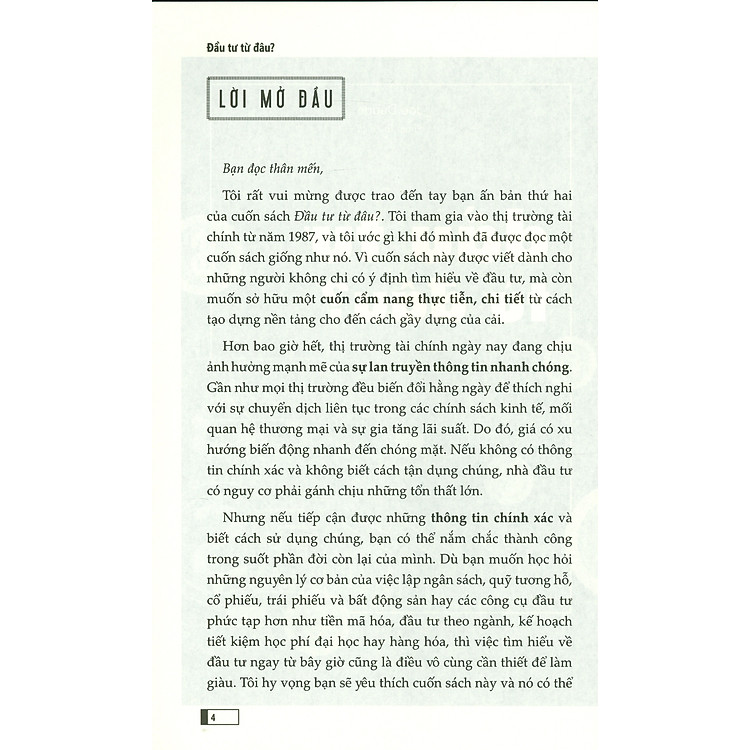 Đầu tư từ đâu?

LỜI MỞ ĐẦU

Bạn đọc thân mến,

Tôi rất vui mừng được trao đến tay bạn ấn bản thứ hai của cuốn sách Đầu tư từ đâu?. Tôi tham gia vào thị trường tài chính từ năm 1987, và tôi ước gì khi đó mình đã được đọc một cuốn sách giống như nó. Vì cuốn sách này được viết dành cho những người không chỉ có ý định tìm hiểu về đầu tư, mà còn muốn sở hữu một cuốn cẩm nang thực tiễn, chi tiết từ cách tạo dựng nền tảng cho đến cách gầy dựng của cải.

Hơn bao giờ hết, thị trường tài chính ngày nay đang chịu ảnh hưởng mạnh mẽ của sự lan truyền thông tin nhanh chóng. Gần như mọi thị trường đều biến đổi hằng ngày để thích nghi với sự chuyển dịch liên tục trong các chính sách kinh tế, mối quan hệ thương mại và sự gia tăng lãi suất. Do đó, giá có xu hướng biến động nhanh đến chóng mặt. Nếu không có thông tin chính xác và không biết cách tận dụng chúng, nhà đầu tư có nguy cơ phải gánh chịu những tổn thất lớn.

Nhưng nếu tiếp cận được những thông tin chính xác và biết cách sử dụng chúng, bạn có thể nắm chắc thành công trong suốt phần đời còn lại của mình. Dù bạn muốn học hỏi những nguyên lý cơ bản của việc lập ngân sách, quỹ tương hỗ, cổ phiếu, trái phiếu và bất động sản hay các công cụ đầu tư phức tạp hơn như tiền mã hóa, đầu tư theo ngành, kế hoạch tiết kiệm học phí đại học hay hàng hóa, thì việc tìm hiểu về đầu tư ngay từ bây giờ cũng là điều vô cùng cần thiết để làm giàu. Tôi hy vọng bạn sẽ yêu thích cuốn sách này và nó có thể

4